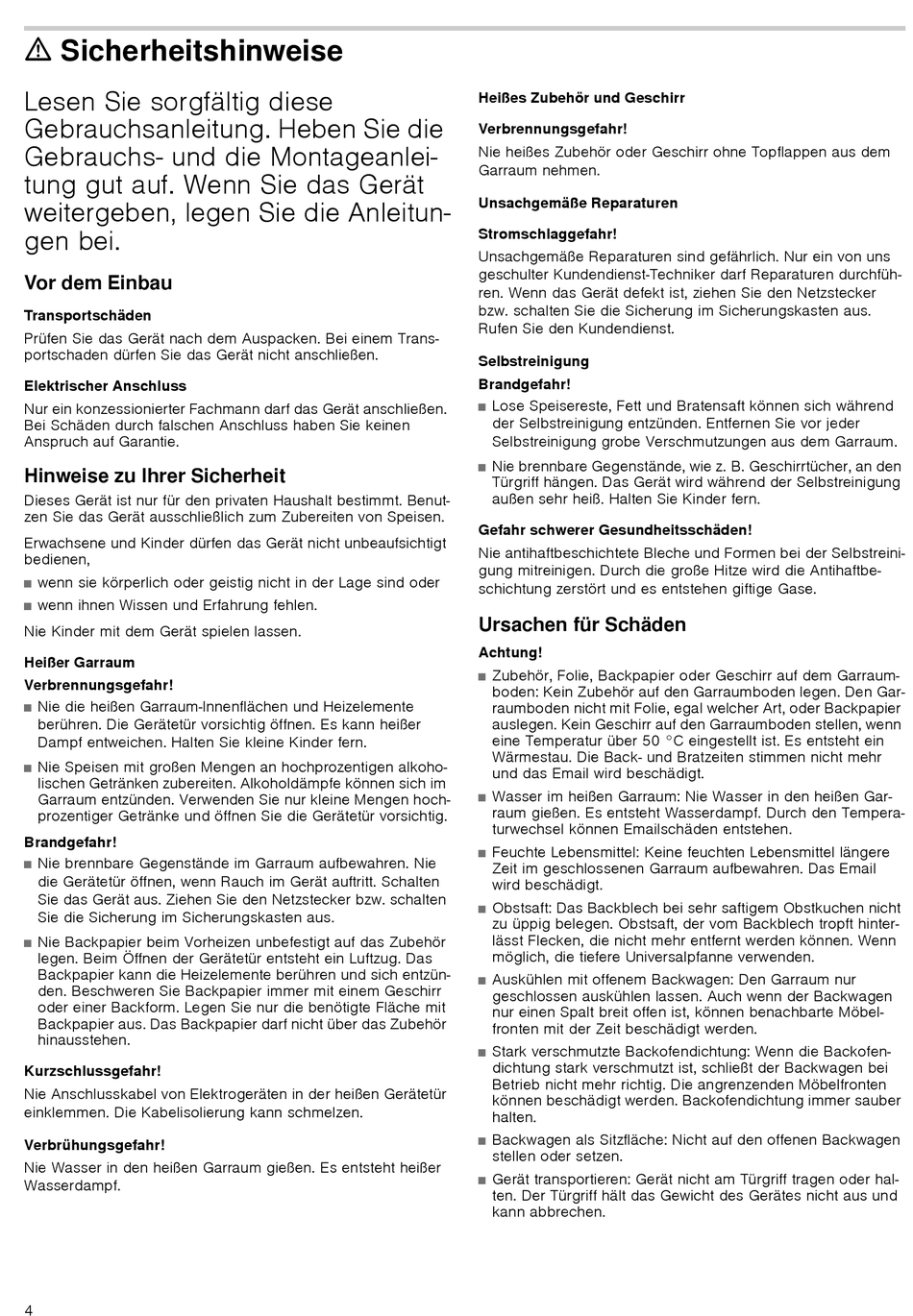 ⚠ Sicherheitshinweise

Lesen Sie sorgfältig diese Gebrauchsanleitung. Heben Sie die Gebrauchs- und die Montageanleitung gut auf. Wenn Sie das Gerät weitergeben, legen Sie die Anleitungen bei.

Vor dem Einbau

Transportschäden

Prüfen Sie das Gerät nach dem Auspacken. Bei einem Transportschaden dürfen Sie das Gerät nicht anschließen.

Elektrischer Anschluss

Nur ein konzessionierter Fachmann darf das Gerät anschließen. Bei Schäden durch falschen Anschluss haben Sie keinen Anspruch auf Garantie.

Hinweise zu Ihrer Sicherheit

Dieses Gerät ist nur für den privaten Haushalt bestimmt. Benutzen Sie das Gerät ausschließlich zum Zubereiten von Speisen.

Erwachsene und Kinder dürfen das Gerät nicht unbeaufsichtigt bedienen,

■ wenn sie körperlich oder geistig nicht in der Lage sind oder
■ wenn ihnen Wissen und Erfahrung fehlen.

Nie Kinder mit dem Gerät spielen lassen.

Heißer Garraum

Verbrennungsgefahr!

■ Nie die heißen Garraum-Innenflächen und Heizelemente berühren. Die Gerätetür vorsichtig öffnen. Es kann heißer Dampf entweichen. Halten Sie kleine Kinder fern.
■ Nie Speisen mit großen Mengen an hochprozentigen alkoholischen Getränken zubereiten. Alkoholdämpfe können sich im Garraum entzünden. Verwenden Sie nur kleine Mengen hochprozentiger Getränke und öffnen Sie die Gerätetür vorsichtig.

Brandgefahr!

■ Nie brennbare Gegenstände im Garraum aufbewahren. Nie die Gerätetür öffnen, wenn Rauch im Gerät auftritt. Schalten Sie das Gerät aus. Ziehen Sie den Netzstecker bzw. schalten Sie die Sicherung im Sicherungskasten aus.
■ Nie Backpapier beim Vorheizen unbefestigt auf das Zubehör legen. Beim Öffnen der Gerätetür entsteht ein Luftzug. Das Backpapier kann die Heizelemente berühren und sich entzünden. Beschweren Sie Backpapier immer mit einem Geschirr oder einer Backform. Legen Sie nur die benötigte Fläche mit Backpapier aus. Das Backpapier darf nicht über das Zubehör hinausstehen.

Kurzschlussgefahr!

Nie Anschlusskabel von Elektrogeräten in der heißen Gerätetür einklemmen. Die Kabelisolierung kann schmelzen.

Verbrühungsgefahr!

Nie Wasser in den heißen Garraum gießen. Es entsteht heißer Wasserdampf.

Heißes Zubehör und Geschirr

Verbrennungsgefahr!

Nie heißes Zubehör oder Geschirr ohne Topflappen aus dem Garraum nehmen.

Unsachgemäße Reparaturen

Stromschlaggefahr!

Unsachgemäße Reparaturen sind gefährlich. Nur ein von uns geschulter Kundendienst-Techniker darf Reparaturen durchführen. Wenn das Gerät defekt ist, ziehen Sie den Netzstecker bzw. schalten Sie die Sicherung im Sicherungskasten aus. Rufen Sie den Kundendienst.

Selbstreinigung

Brandgefahr!

■ Lose Speisereste, Fett und Bratensaft können sich während der Selbstreinigung entzünden. Entfernen Sie vor jeder Selbstreinigung grobe Verschmutzungen aus dem Garraum.
■ Nie brennbare Gegenstände, wie z. B. Geschirrtücher, an den Türgriff hängen. Das Gerät wird während der Selbstreinigung außen sehr heiß. Halten Sie Kinder fern.

Gefahr schwerer Gesundheitsschäden!

Nie antihaftbeschichtete Bleche und Formen bei der Selbstreinigung mitreinigen. Durch die große Hitze wird die Antihaftbeschichtung zerstört und es entstehen giftige Gase.

Ursachen für Schäden

Achtung!

■ Zubehör, Folie, Backpapier oder Geschirr auf dem Garraumboden: Kein Zubehör auf den Garraumboden legen. Den Garraumboden nicht mit Folie, egal welcher Art, oder Backpapier auslegen. Kein Geschirr auf den Garraumboden stellen, wenn eine Temperatur über 50 °C eingestellt ist. Es entsteht ein Wärmestau. Die Back- und Bratzeiten stimmen nicht mehr und das Email wird beschädigt.
■ Wasser im heißen Garraum: Nie Wasser in den heißen Garraum gießen. Es entsteht Wasserdampf. Durch den Temperaturwechsel können Emailschäden entstehen.
■ Feuchte Lebensmittel: Keine feuchten Lebensmittel längere Zeit im geschlossenen Garraum aufbewahren. Das Email wird beschädigt.
■ Obstsaft: Das Backblech bei sehr saftigem Obstkuchen nicht zu üppig belegen. Obstsaft, der vom Backblech tropft hinterlässt Flecken, die nicht mehr entfernt werden können. Wenn möglich, die tiefere Universalpfanne verwenden.
■ Auskühlen mit offenem Backwagen: Den Garraum nur geschlossen auskühlen lassen. Auch wenn der Backwagen nur einen Spalt breit offen ist, können benachbarte Möbelfronten mit der Zeit beschädigt werden.
■ Stark verschmutzte Backofendichtung: Wenn die Backofendichtung stark verschmutzt ist, schließt der Backwagen bei Betrieb nicht mehr richtig. Die angrenzenden Möbelfronten können beschädigt werden. Backofendichtung immer sauber halten.
■ Backwagen als Sitzfläche: Nicht auf den offenen Backwagen stellen oder setzen.
■ Gerät transportieren: Gerät nicht am Türgriff tragen oder halten. Der Türgriff hält das Gewicht des Gerätes nicht aus und kann abbrechen.

4